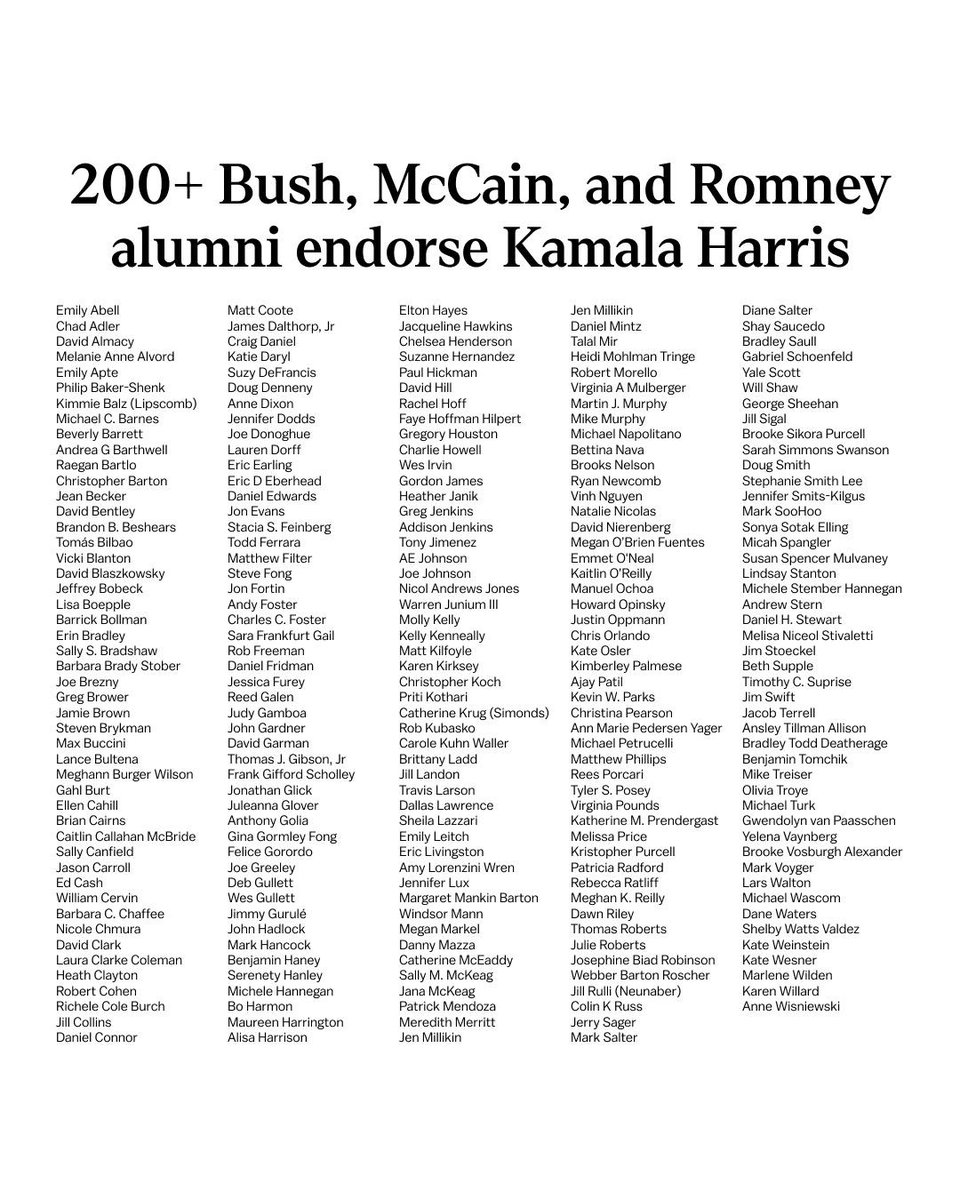 200+ Bush, McCain, and Romney alumni endorse Kamala Harris

Emily Abell
Chad Adler
David Almacy
Melanie Anne Alvord
Emily Apte
Philip Baker-Shenk
Kimmie Balz (Lipscomb)
Michael C. Barnes
Beverly Barrett
Andrea G Barthwell
Raegan Bartlo
Christopher Barton
Jean Becker
David Bentley
Brandon B. Beshears
Tomás Bilbao
Vicki Blanton
David Blaszkowsky
Jeffrey Bobeck
Lisa Boepple
Barrick Bollman
Erin Bradley
Sally S. Bradshaw
Barbara Brady Stober
Joe Brezny
Greg Brower
Jamie Brown
Steven Brykman
Max Buccini
Lance Bultena
Meghann Burger Wilson
Gahl Burt
Ellen Cahill
Brian Cairns
Caitlin Callahan McBride
Sally Canfield
Jason Carroll
Ed Cash
William Cervin
Barbara C. Chaffee
Nicole Chmura
David Clark
Laura Clarke Coleman
Heath Clayton
Robert Cohen
Richele Cole Burch
Jill Collins
Daniel Connor

Matt Coote
James Dalthorp, Jr
Craig Daniel
Katie Daryl
Suzy DeFrancis
Doug Denneny
Anne Dixon
Jennifer Dodds
Joe Donoghue
Lauren Dorff
Eric Earling
Eric D Eberhead
Daniel Edwards
Jon Evans
Stacia S. Feinberg
Todd Ferrara
Matthew Filter
Steve Fong
Jon Fortin
Andy Foster
Charles C. Foster
Sara Frankfurt Gail
Rob Freeman
Daniel Fridman
Jessica Furey
Reed Galen
Judy Gamboa
John Gardner
David Garman
Thomas J. Gibson, Jr
Frank Gifford Scholley
Jonathan Glick
Juleanna Glover
Anthony Golia
Gina Gormley Fong
Felice Gorordo
Joe Greeley
Deb Gullett
Wes Gullett
Jimmy Gurulé
John Hadlock
Mark Hancock
Benjamin Haney
Serenety Hanley
Michele Hannegan
Bo Harmon
Maureen Harrington
Alisa Harrison

Elton Hayes
Jacqueline Hawkins
Chelsea Henderson
Suzanne Hernandez
Paul Hickman
David Hill
Rachel Hoff
Faye Hoffman Hilpert
Gregory Houston
Charlie Howell
Wes Irvin
Gordon James
Heather Janik
Greg Jenkins
Addison Jenkins
Tony Jimenez
AE Johnson
Joe Johnson
Nicol Andrews Jones
Warren Junium III
Molly Kelly
Kelly Kenneally
Matt Kilfoyle
Karen Kirksey
Christopher Koch
Priti Kothari
Catherine Krug (Simonds)
Rob Kubasko
Carole Kuhn Waller
Brittany Ladd
Jill Landon
Travis Larson
Dallas Lawrence
Sheila Lazzari
Emily Leitch
Eric Livingston
Amy Lorenzini Wren
Jennifer Lux
Margaret Mankin Barton
Windsor Mann
Megan Markel
Danny Mazza
Catherine McEaddy
Sally M. McKeag
Jana McKeag
Patrick Mendoza
Meredith Merritt
Jen Millikin

Jen Millikin
Daniel Mintz
Talal Mir
Heidi Mohlman Tringe
Robert Morello
Virginia A Mulberger
Martin J. Murphy
Mike Murphy
Michael Napolitano
Bettina Nava
Brooks Nelson
Ryan Newcomb
Vinh Nguyen
Natalie Nicolas
David Nierenberg
Megan O'Brien Fuentes
Emmet O'Neal
Kaitlin O'Reilly
Manuel Ochoa
Howard Opinsky
Justin Oppmann
Chris Orlando
Kate Osler
Kimberley Palmese
Ajay Patil
Kevin W. Parks
Christina Pearson
Ann Marie Pedersen Yager
Michael Petrucelli
Matthew Phillips
Rees Porcari
Tyler S. Posey
Virginia Pounds
Katherine M. Prendergast
Melissa Price
Kristopher Purcell
Patricia Radford
Rebecca Ratliff
Meghan K. Reilly
Dawn Riley
Thomas Roberts
Julie Roberts
Josephine Biad Robinson
Webber Barton Roscher
Jill Rulli (Neunaber)
Colin K Russ
Jerry Sager
Mark Salter

Diane Salter
Shay Saucedo
Bradley Saull
Gabriel Schoenfeld
Yale Scott
Will Shaw
George Sheehan
Jill Sigal
Brooke Sikora Purcell
Sarah Simmons Swanson
Doug Smith
Stephanie Smith Lee
Jennifer Smits-Kilgus
Mark SooHoo
Sonya Sotak Elling
Micah Spangler
Susan Spencer Mulvaney
Lindsay Stanton
Michele Stember Hannegan
Andrew Stern
Daniel H. Stewart
Melisa Niceol Stivaletti
Jim Stoeckel
Beth Supple
Timothy C. Suprise
Jim Swift
Jacob Terrell
Ansley Tillman Allison
Bradley Todd Deatherage
Benjamin Tomchik
Mike Treiser
Olivia Troye
Michael Turk
Gwendolyn van Paasschen
Yelena Vaynberg
Brooke Vosburgh Alexander
Mark Voyger
Lars Walton
Michael Wascom
Dane Waters
Shelby Watts Valdez
Kate Weinstein
Kate Wesner
Marlene Wilden
Karen Willard
Anne Wisniewski